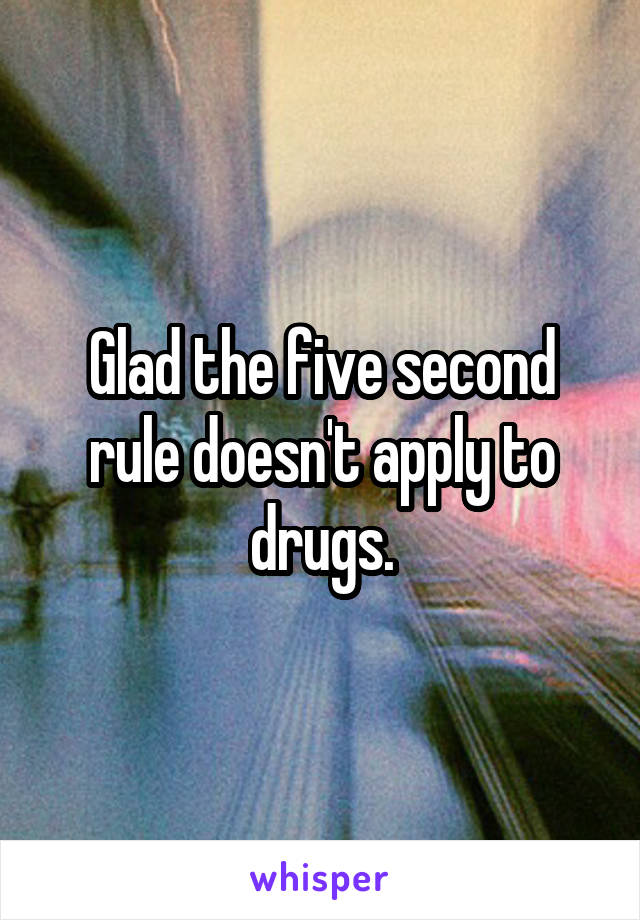 Glad the five second rule doesn't apply to drugs.

whisper